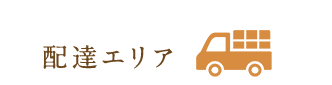 配達エリア